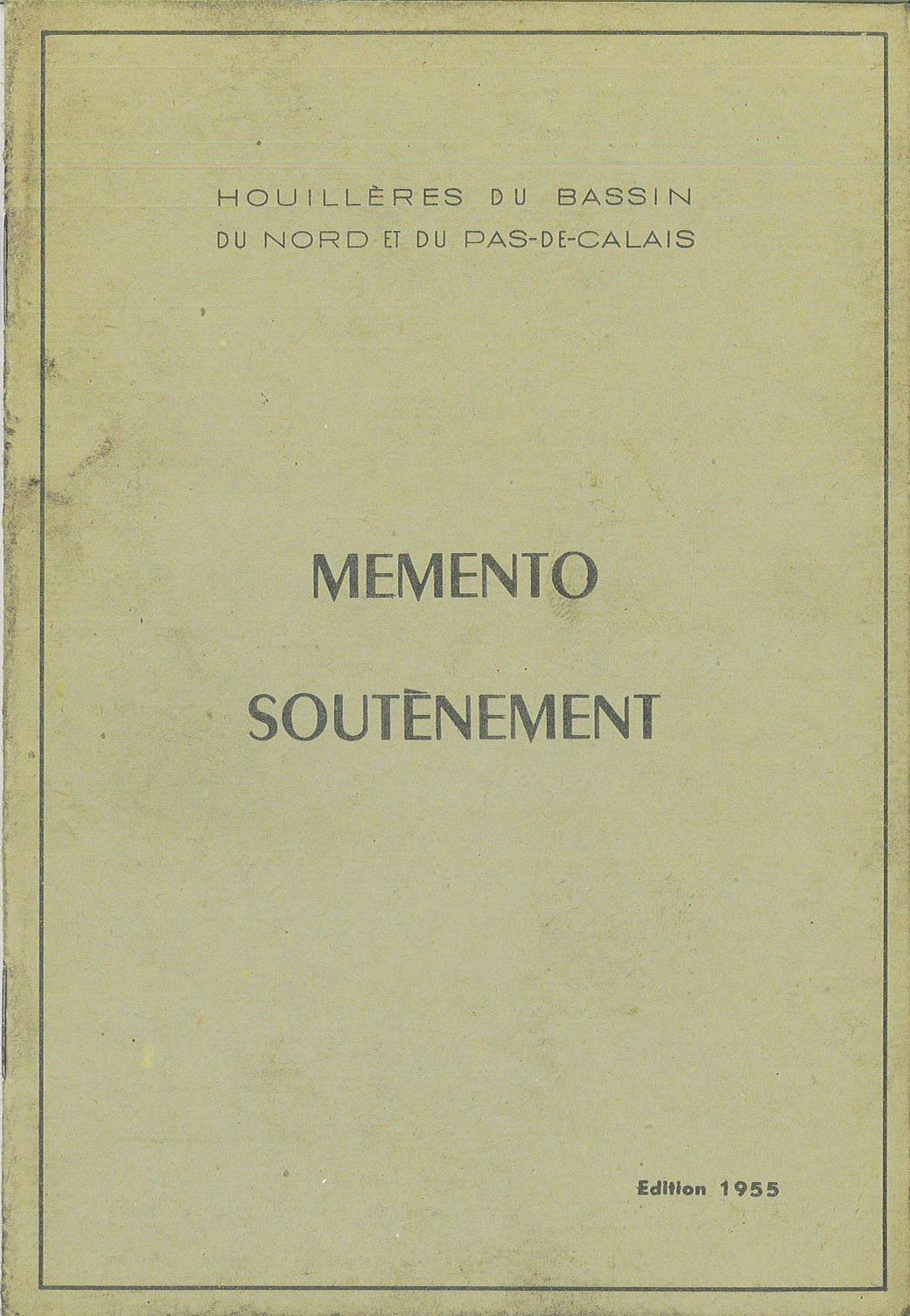 HOUILLÈRES DU BASSIN
DU NORD ET DU PAS-DE-CALAIS

MEMENTO

SOUTÈNEMENT

Edition 1955